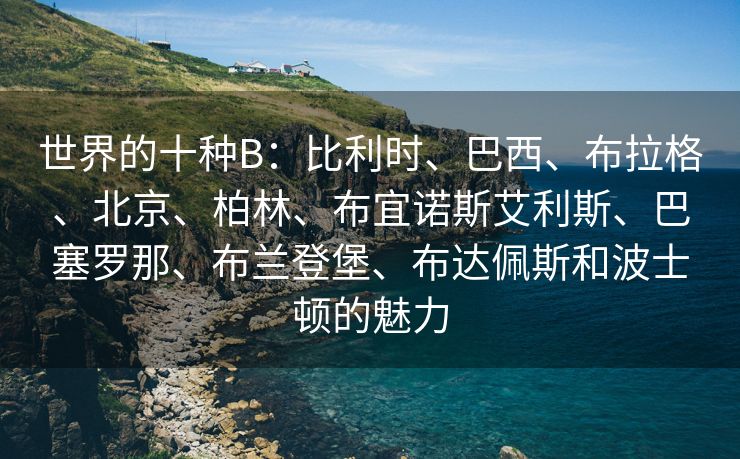 世界的十种B：比利时、巴西、布拉格、北京、柏林、布宜诺斯艾利斯、巴塞罗那、布兰登堡、布达佩斯和波士顿的魅力